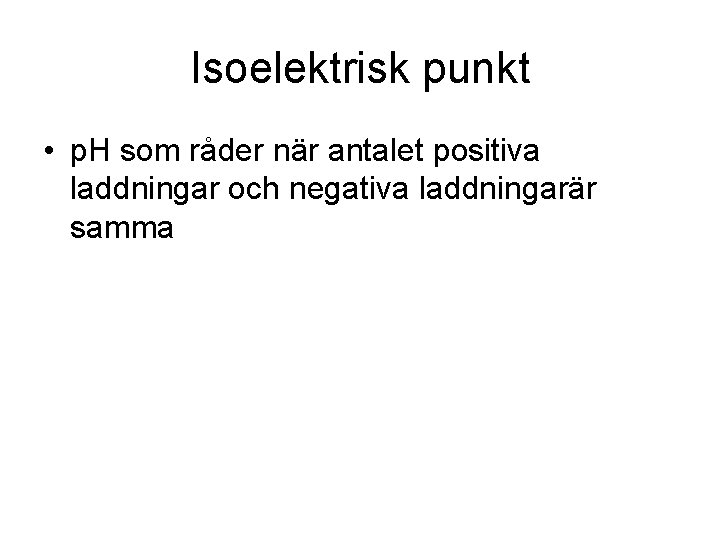 Isoelektrisk punkt

• pH som råder när antalet positiva laddningar och negativa laddningarär samma